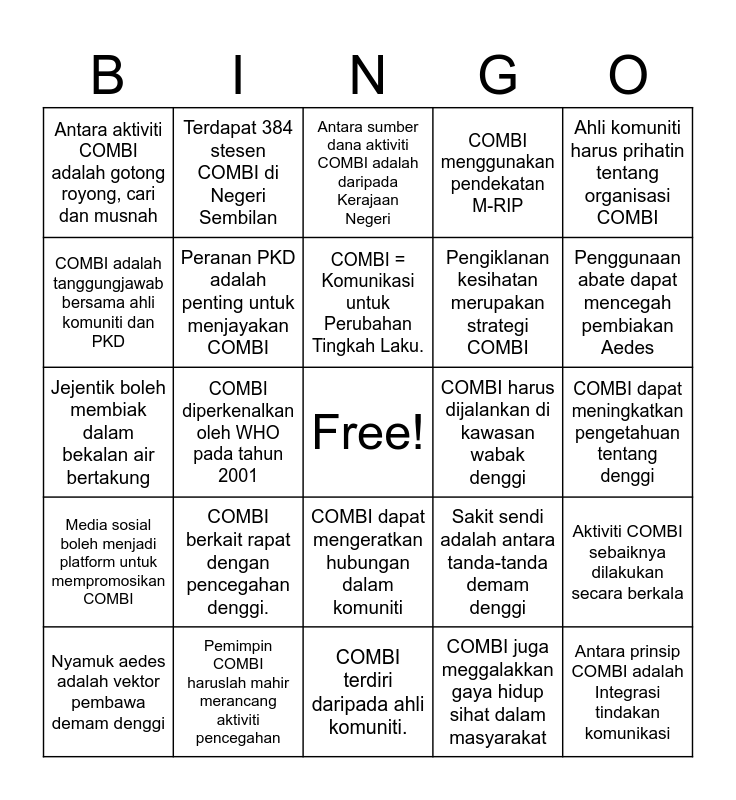 | B | I | N | G | O |
|---|---|---|---|---|
| Antara aktiviti COMBI adalah gotong royong, cari dan musnah | Terdapat 384 stesen COMBI di Negeri Sembilan | Antara sumber dana aktiviti COMBI adalah daripada Kerajaan Negeri | COMBI menggunakan pendekatan M-RIP | Ahli komuniti harus prihatin tentang organisasi COMBI |
| COMBI adalah tanggungjawab bersama ahli komuniti dan PKD | Peranan PKD adalah penting untuk menjayakan COMBI | COMBI = Komunikasi untuk Perubahan Tingkah Laku. | Pengiklanan kesihatan merupakan strategi COMBI | Penggunaan abate dapat mencegah pembiakan Aedes |
| Jejentik boleh membiak dalam bekalan air bertakung | COMBI diperkenalkan oleh WHO pada tahun 2001 | Free! | COMBI harus dijalankan di kawasan wabak denggi | COMBI dapat meningkatkan pengetahuan tentang denggi |
| Media sosial boleh menjadi platform untuk mempromosikan COMBI | COMBI berkait rapat dengan pencegahan denggi. | COMBI dapat mengeratkan hubungan dalam komuniti | Sakit sendi adalah antara tanda-tanda demam denggi | Aktiviti COMBI sebaiknya dilakukan secara berkala |
| Nyamuk aedes adalah vektor pembawa demam denggi | Pemimpin COMBI haruslah mahir merancang aktiviti pencegahan | COMBI terdiri daripada ahli komuniti. | COMBI juga meggalakkan gaya hidup sihat dalam masyarakat | Antara prinsip COMBI adalah Integrasi tindakan komunikasi |